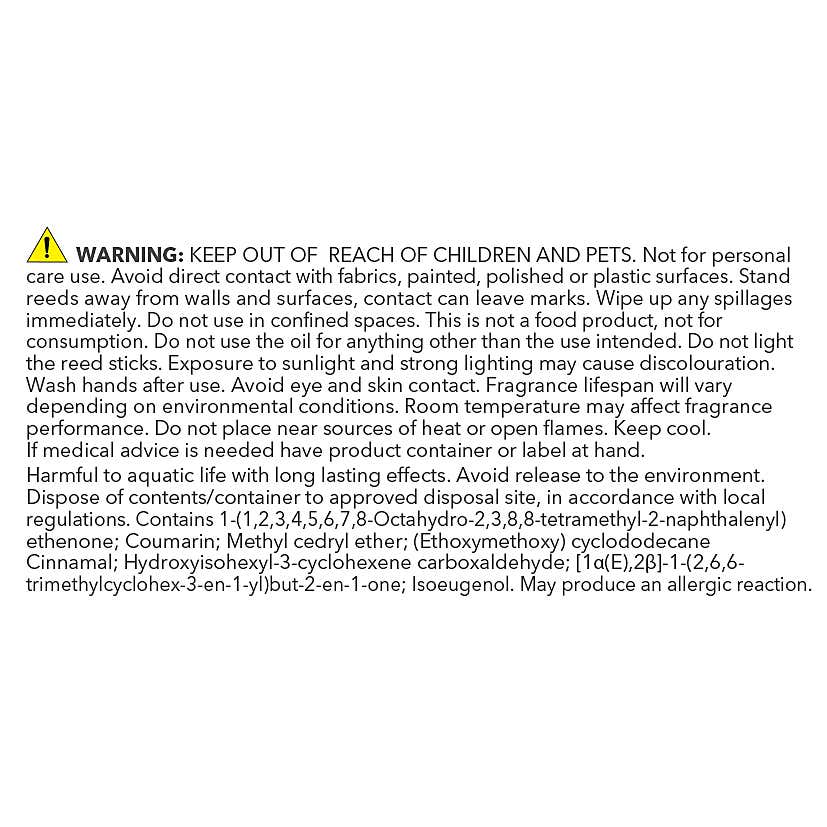 WARNING: KEEP OUT OF REACH OF CHILDREN AND PETS. Not for personal care use. Avoid direct contact with fabrics, painted, polished or plastic surfaces. Stand reeds away from walls and surfaces, contact can leave marks. Wipe up any spillages immediately. Do not use in confined spaces. This is not a food product, not for consumption. Do not use the oil for anything other than the use intended. Do not light the reed sticks. Exposure to sunlight and strong lighting may cause discolouration. Wash hands after use. Avoid eye and skin contact. Fragrance lifespan will vary depending on environmental conditions. Room temperature may affect fragrance performance. Do not place near sources of heat or open flames. Keep cool.
If medical advice is needed have product container or label at hand.

Harmful to aquatic life with long lasting effects. Avoid release to the environment. Dispose of contents/container to approved disposal site, in accordance with local regulations. Contains 1-(1,2,3,4,5,6,7,8-Octahydro-2,3,8,8-tetramethyl-2-naphthalenyl) ethenone; Coumarin; Methyl cedryl ether; (Ethoxymethoxy) cyclododecane Cinnamal; Hydroxyisohexyl-3-cyclohexene carboxaldehyde; [1α(E),2β]-1-(2,6,6-trimethylcyclohex-3-en-1-yl)but-2-en-1-one; Isoeugenol. May produce an allergic reaction.